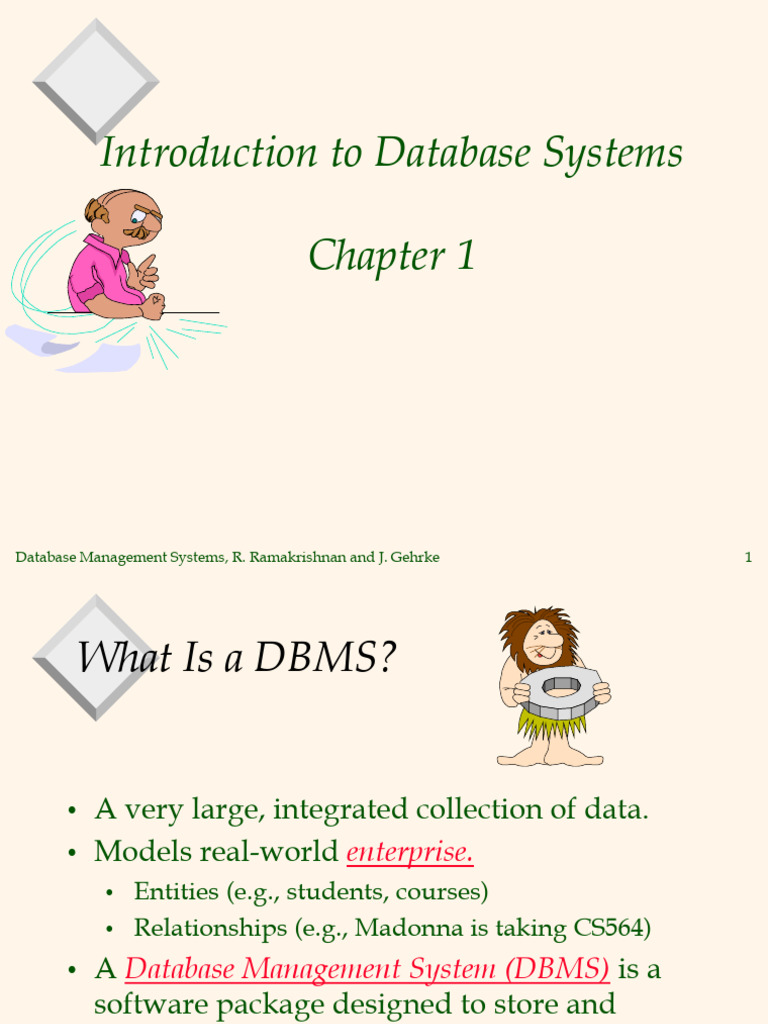 Introduction to Database Systems

Chapter 1

Database Management Systems, R. Ramakrishnan and J. Gehrke

1

What Is a DBMS?

• A very large, integrated collection of data.
• Models real-world enterprise.
• Entities (e.g., students, courses)
• Relationships (e.g., Madonna is taking CS564)
• A Database Management System (DBMS) is a software package designed to store and